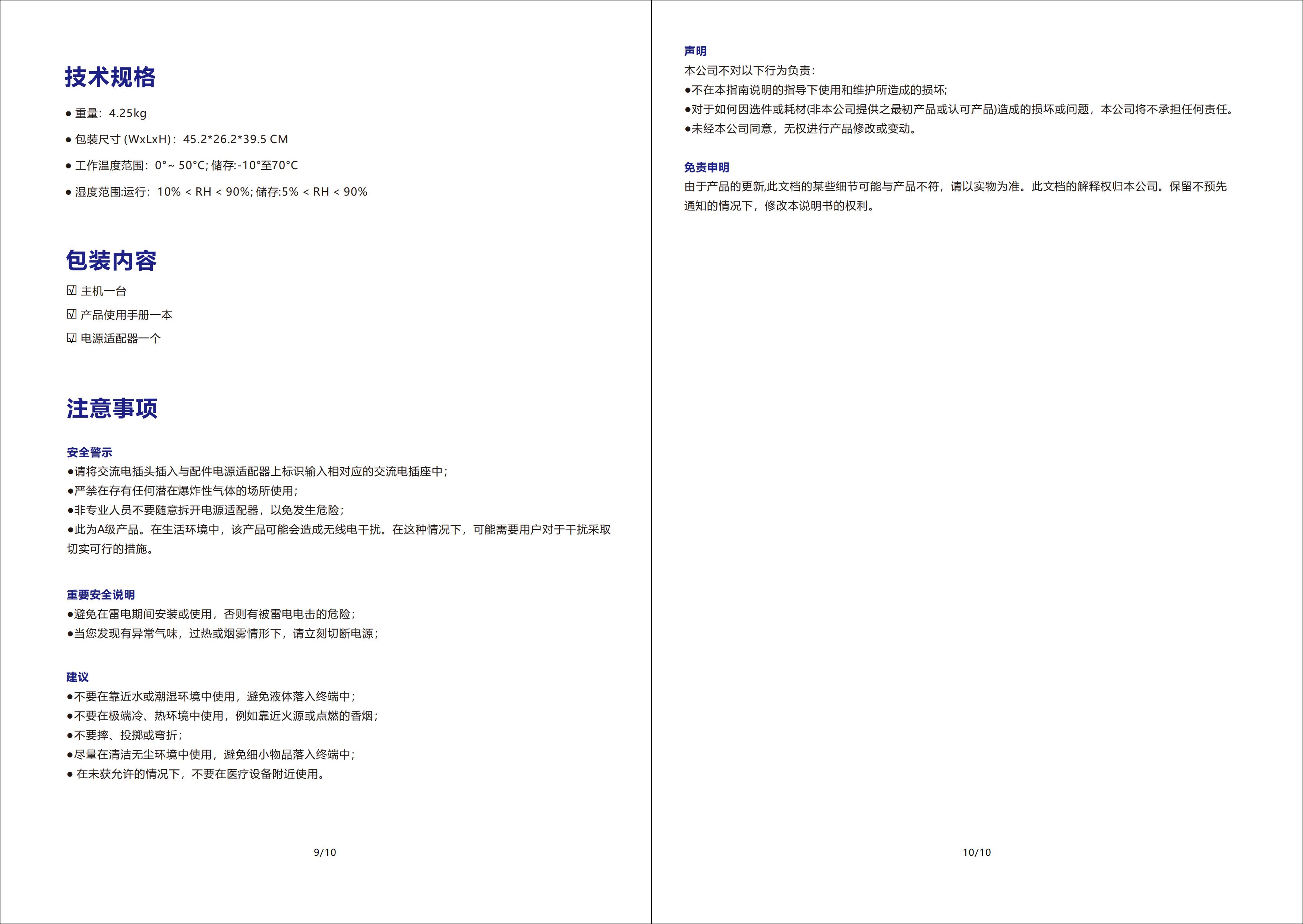 技术规格

● 重量：4.25kg

● 包装尺寸 (WxLxH)：45.2*26.2*39.5 CM

● 工作温度范围：0°~ 50°C; 储存:-10°至70°C

● 湿度范围:运行：10% < RH < 90%; 储存:5% < RH < 90%

包装内容

☑ 主机一台

☑ 产品使用手册一本

☑ 电源适配器一个

注意事项

安全警示
●请将交流电插头插入与配件电源适配器上标识输入相对应的交流电插座中；
●严禁在存有任何潜在爆炸性气体的场所使用；
●非专业人员不要随意拆开电源适配器，以免发生危险；
●此为A级产品。在生活环境中，该产品可能会造成无线电干扰。在这种情况下，可能需要用户对于干扰采取切实可行的措施。

重要安全说明
●避免在雷电期间安装或使用，否则有被雷电电击的危险；
●当您发现有异常气味，过热或烟雾情形下，请立刻切断电源；

建议
●不要在靠近水或潮湿环境中使用，避免液体落入终端中；
●不要在极端冷、热环境中使用，例如靠近火源或点燃的香烟；
●不要摔、投掷或弯折；
●尽量在清洁无尘环境中使用，避免细小物品落入终端中；
● 在未获允许的情况下，不要在医疗设备附近使用。

9/10

声明
本公司不对以下行为负责：
●不在本指南说明的指导下使用和维护所造成的损坏；
●对于如何因选件或耗材(非本公司提供之最初产品或认可产品)造成的损坏或问题，本公司将不承担任何责任。
●未经本公司同意，无权进行产品修改或变动。

免责申明
由于产品的更新,此文档的某些细节可能与产品不符，请以实物为准。此文档的解释权归本公司。保留不预先通知的情况下，修改本说明书的权利。

10/10